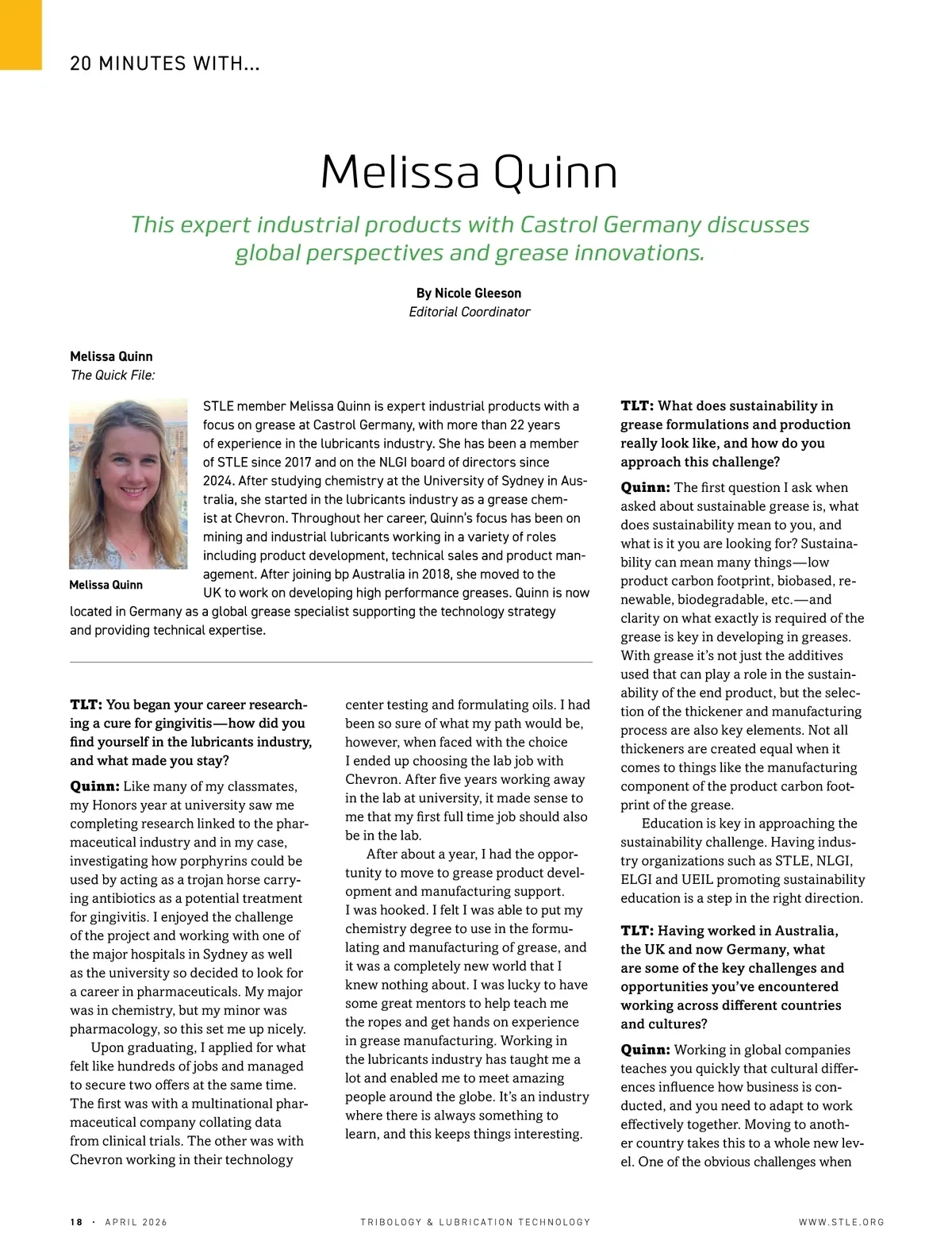 20 MINUTES WITH...

Melissa Quinn

This expert industrial products with Castrol Germany discusses global perspectives and grease innovations.

By Nicole Gleeson
Editorial Coordinator

Melissa Quinn
The Quick File:

Melissa Quinn

STLE member Melissa Quinn is expert industrial products with a focus on grease at Castrol Germany, with more than 22 years of experience in the lubricants industry. She has been a member of STLE since 2017 and on the NLGI board of directors since 2024. After studying chemistry at the University of Sydney in Australia, she started in the lubricants industry as a grease chemist at Chevron. Throughout her career, Quinn's focus has been on mining and industrial lubricants working in a variety of roles including product development, technical sales and product management. After joining bp Australia in 2018, she moved to the UK to work on developing high performance greases. Quinn is now located in Germany as a global grease specialist supporting the technology strategy and providing technical expertise.

TLT: You began your career researching a cure for gingivitis—how did you find yourself in the lubricants industry, and what made you stay?

Quinn: Like many of my classmates, my Honors year at university saw me completing research linked to the pharmaceutical industry and in my case, investigating how porphyrins could be used by acting as a trojan horse carrying antibiotics as a potential treatment for gingivitis. I enjoyed the challenge of the project and working with one of the major hospitals in Sydney as well as the university so decided to look for a career in pharmaceuticals. My major was in chemistry, but my minor was pharmacology, so this set me up nicely.

Upon graduating, I applied for what felt like hundreds of jobs and managed to secure two offers at the same time. The first was with a multinational pharmaceutical company collating data from clinical trials. The other was with Chevron working in their technology center testing and formulating oils. I had been so sure of what my path would be, however, when faced with the choice I ended up choosing the lab job with Chevron. After five years working away in the lab at university, it made sense to me that my first full time job should also be in the lab.

After about a year, I had the opportunity to move to grease product development and manufacturing support. I was hooked. I felt I was able to put my chemistry degree to use in the formulating and manufacturing of grease, and it was a completely new world that I knew nothing about. I was lucky to have some great mentors to help teach me the ropes and get hands on experience in grease manufacturing. Working in the lubricants industry has taught me a lot and enabled me to meet amazing people around the globe. It's an industry where there is always something to learn, and this keeps things interesting.

TLT: What does sustainability in grease formulations and production really look like, and how do you approach this challenge?

Quinn: The first question I ask when asked about sustainable grease is, what does sustainability mean to you, and what is it you are looking for? Sustainability can mean many things—low product carbon footprint, biobased, renewable, biodegradable, etc.—and clarity on what exactly is required of the grease is key in developing in greases. With grease it's not just the additives used that can play a role in the sustainability of the end product, but the selection of the thickener and manufacturing process are also key elements. Not all thickeners are created equal when it comes to things like the manufacturing component of the product carbon footprint of the grease.

Education is key in approaching the sustainability challenge. Having industry organizations such as STLE, NLGI, ELGI and UEIL promoting sustainability education is a step in the right direction.

TLT: Having worked in Australia, the UK and now Germany, what are some of the key challenges and opportunities you've encountered working across different countries and cultures?

Quinn: Working in global companies teaches you quickly that cultural differences influence how business is conducted, and you need to adapt to work effectively together. Moving to another country takes this to a whole new level. One of the obvious challenges when

18 · APRIL 2026 TRIBOLOGY & LUBRICATION TECHNOLOGY WWW.STLE.ORG